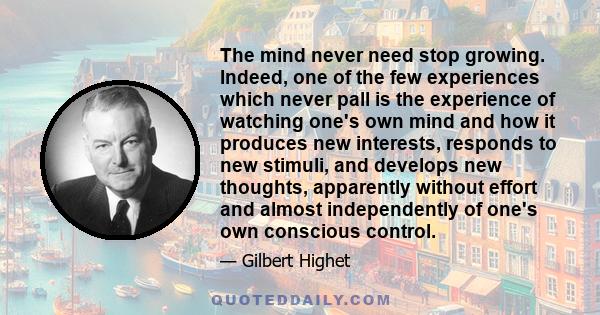 The mind never need stop growing. Indeed, one of the few experiences which never pall is the experience of watching one's own mind and how it produces new interests, responds to new stimuli, and develops new thoughts, apparently without effort and almost independently of one's own conscious control.

— Gilbert Highet

QUOTEDDAILY.COM